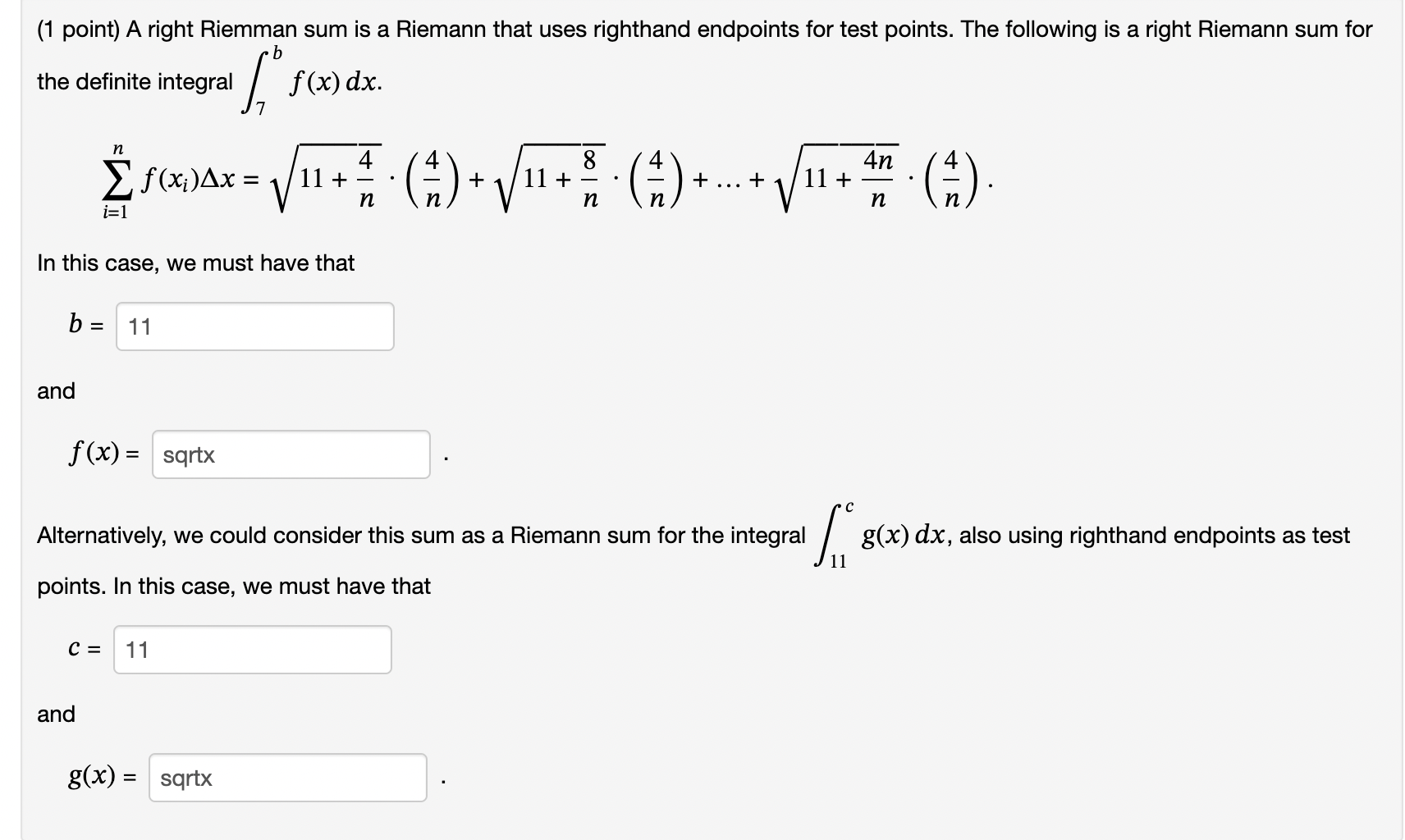 (1 point) A right Riemman sum is a Riemann that uses righthand endpoints for test points. The following is a right Riemann sum for the definite integral $\int_7^b f(x)\,dx$.

$\sum_{i=1}^{n} f(x_i)\Delta x = \sqrt{11 + \frac{4}{n}} \cdot \left(\frac{4}{n}\right) + \sqrt{11 + \frac{8}{n}} \cdot \left(\frac{4}{n}\right) + \ldots + \sqrt{11 + \frac{4n}{n}} \cdot \left(\frac{4}{n}\right).$

In this case, we must have that

$b =$ 11

and

$f(x) =$ sqrtx .

Alternatively, we could consider this sum as a Riemann sum for the integral $\int_{11}^{c} g(x)\,dx$, also using righthand endpoints as test points. In this case, we must have that

$c =$ 11

and

$g(x) =$ sqrtx .